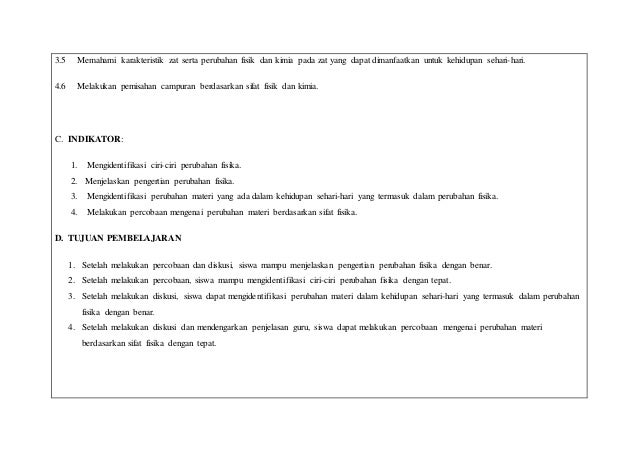 3.5 Memahami karakteristik zat serta perubahan fisik dan kimia pada zat yang dapat dimanfaatkan untuk kehidupan sehari-hari.

4.6 Melakukan pemisahan campuran berdasarkan sifat fisik dan kimia.

C. INDIKATOR:

1. Mengidentifikasi ciri-ciri perubahan fisika.
2. Menjelaskan pengertian perubahan fisika.
3. Mengidentifikasi perubahan materi yang ada dalam kehidupan sehari-hari yang termasuk dalam perubahan fisika.
4. Melakukan percobaan mengenai perubahan materi berdasarkan sifat fisika.

D. TUJUAN PEMBELAJARAN

1. Setelah melakukan percobaan dan diskusi, siswa mampu menjelaskan pengertian perubahan fisika dengan benar.
2. Setelah melakukan percobaan, siswa mampu mengidentifikasi ciri-ciri perubahan fisika dengan tepat.
3. Setelah melakukan diskusi, siswa dapat mengidentifikasi perubahan materi dalam kehidupan sehari-hari yang termasuk dalam perubahan fisika dengan benar.
4. Setelah melakukan diskusi dan mendengarkan penjelasan guru, siswa dapat melakukan percobaan mengenai perubahan materi berdasarkan sifat fisika dengan tepat.